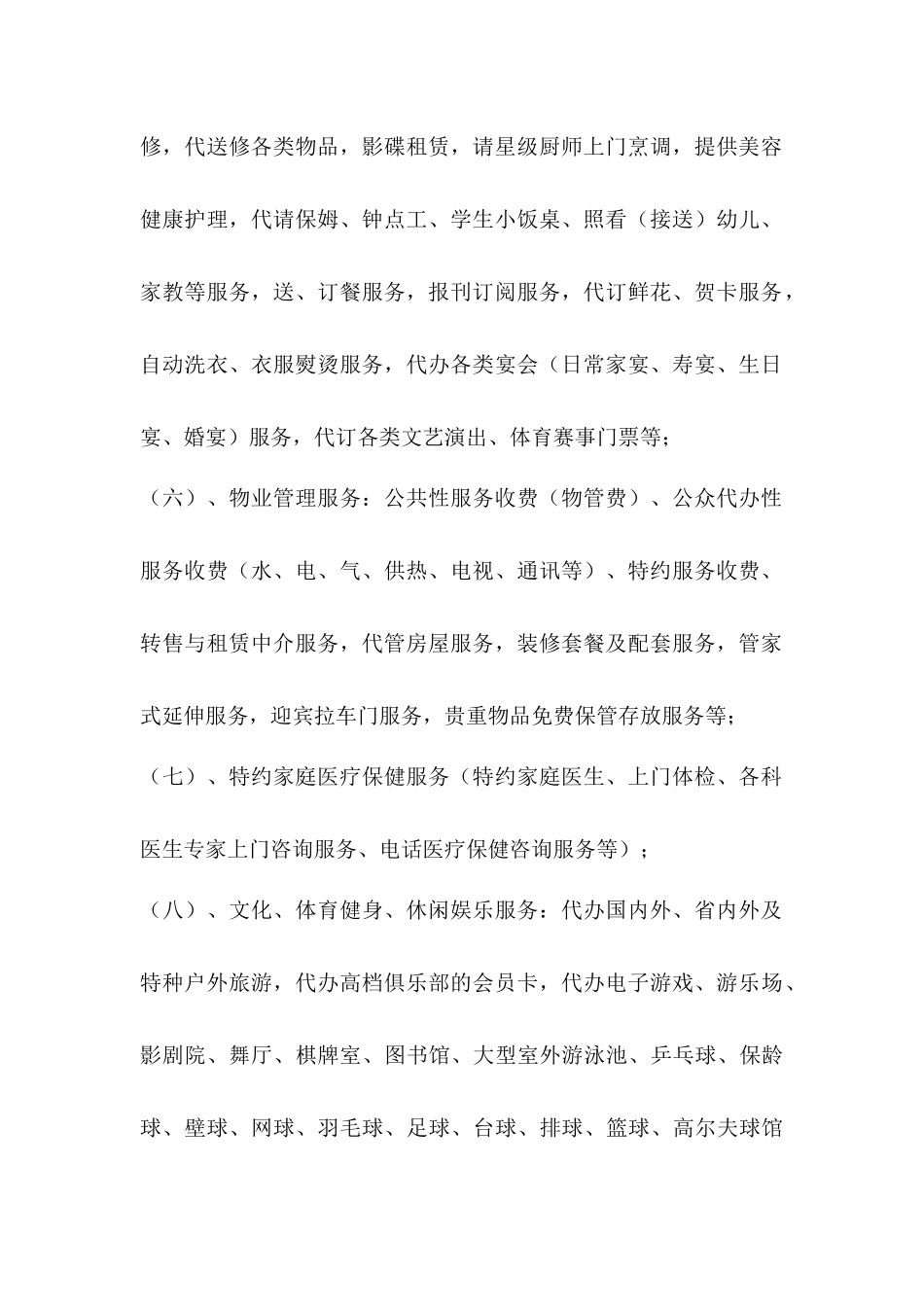 修，代送修各类物品，影碟租赁，请星级厨师上门烹调，提供美容健康护理，代请保姆、钟点工、学生小饭桌、照看（接送）幼儿、家教等服务，送、订餐服务，报刊订阅服务，代订鲜花、贺卡服务，自动洗衣、衣服熨烫服务，代办各类宴会（日常家宴、寿宴、生日宴、婚宴）服务，代订各类文艺演出、体育赛事门票等；

（六）、物业管理服务：公共性服务收费（物管费）、公众代办性服务收费（水、电、气、供热、电视、通讯等）、特约服务收费、转售与租赁中介服务，代管房屋服务，装修套餐及配套服务，管家式延伸服务，迎宾拉车门服务，贵重物品免费保管存放服务等；

（七）、特约家庭医疗保健服务（特约家庭医生、上门体检、各科医生专家上门咨询服务、电话医疗保健咨询服务等）；

（八）、文化、体育健身、休闲娱乐服务：代办国内外、省内外及特种户外旅游，代办高档俱乐部的会员卡，代办电子游戏、游乐场、影剧院、舞厅、棋牌室、图书馆、大型室外游泳池、乒乓球、保龄球、壁球、网球、羽毛球、足球、台球、排球、篮球、高尔夫球馆